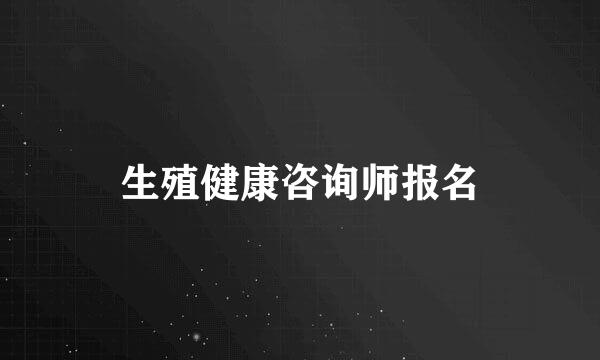 生殖健康咨询师报名